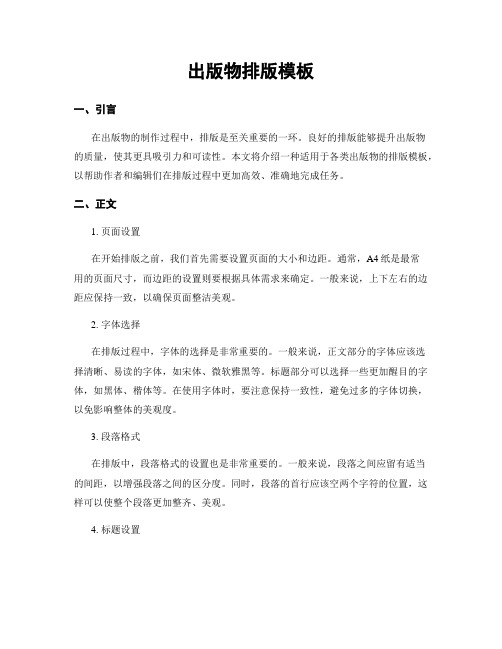 出版物排版模板

一、引言

在出版物的制作过程中，排版是至关重要的一环。良好的排版能够提升出版物的质量，使其更具吸引力和可读性。本文将介绍一种适用于各类出版物的排版模板，以帮助作者和编辑们在排版过程中更加高效、准确地完成任务。

二、正文

1. 页面设置

在开始排版之前，我们首先需要设置页面的大小和边距。通常，A4纸是最常用的页面尺寸，而边距的设置则要根据具体需求来确定。一般来说，上下左右的边距应保持一致，以确保页面整洁美观。

2. 字体选择

在排版过程中，字体的选择是非常重要的。一般来说，正文部分的字体应该选择清晰、易读的字体，如宋体、微软雅黑等。标题部分可以选择一些更加醒目的字体，如黑体、楷体等。在使用字体时，要注意保持一致性，避免过多的字体切换，以免影响整体的美观度。

3. 段落格式

在排版中，段落格式的设置也是非常重要的。一般来说，段落之间应留有适当的间距，以增强段落之间的区分度。同时，段落的首行应该空两个字符的位置，这样可以使整个段落更加整齐、美观。

4. 标题设置